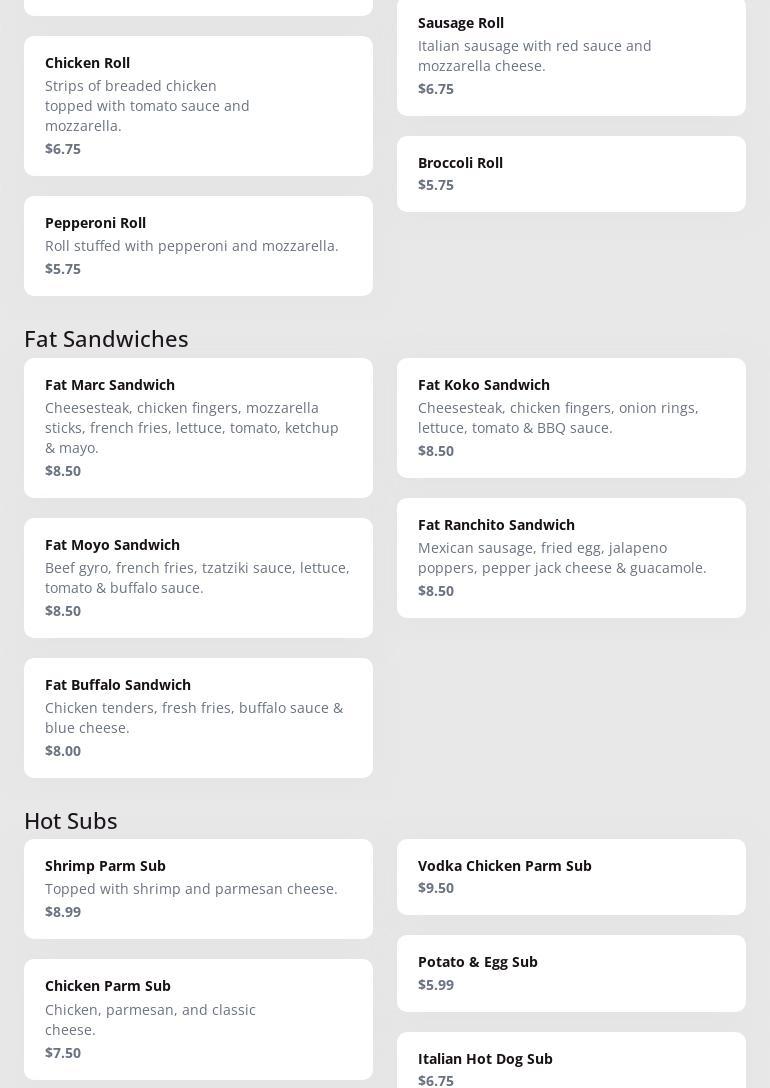 Chicken Roll
Strips of breaded chicken topped with tomato sauce and mozzarella.
$6.75

Pepperoni Roll
Roll stuffed with pepperoni and mozzarella.
$5.75

Sausage Roll
Italian sausage with red sauce and mozzarella cheese.
$6.75

Broccoli Roll
$5.75

Fat Sandwiches

Fat Marc Sandwich
Cheesesteak, chicken fingers, mozzarella sticks, french fries, lettuce, tomato, ketchup & mayo.
$8.50

Fat Moyo Sandwich
Beef gyro, french fries, tzatziki sauce, lettuce, tomato & buffalo sauce.
$8.50

Fat Buffalo Sandwich
Chicken tenders, fresh fries, buffalo sauce & blue cheese.
$8.00

Fat Koko Sandwich
Cheesesteak, chicken fingers, onion rings, lettuce, tomato & BBQ sauce.
$8.50

Fat Ranchito Sandwich
Mexican sausage, fried egg, jalapeno poppers, pepper jack cheese & guacamole.
$8.50

Hot Subs

Shrimp Parm Sub
Topped with shrimp and parmesan cheese.
$8.99

Chicken Parm Sub
Chicken, parmesan, and classic cheese.
$7.50

Vodka Chicken Parm Sub
$9.50

Potato & Egg Sub
$5.99

Italian Hot Dog Sub
$6.75